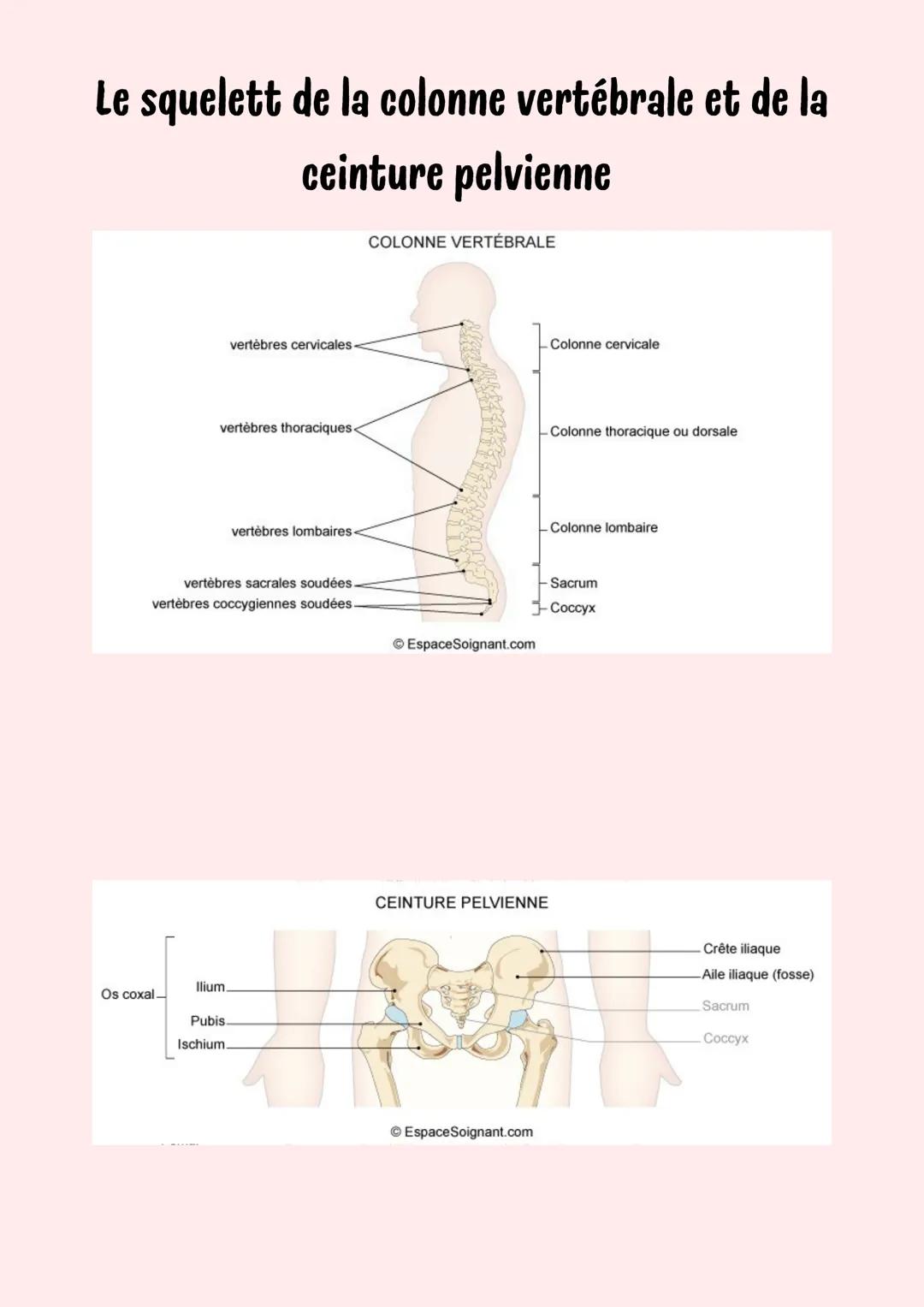 Le squelett de la colonne vertébrale et de la ceinture pelvienne

COLONNE VERTÉBRALE

vertèbres cervicales
vertèbres thoraciques
vertèbres lombaires
vertèbres sacrales soudées
vertèbres coccygiennes soudées

Colonne cervicale
Colonne thoracique ou dorsale
Colonne lombaire
Sacrum
Coccyx

© EspaceSoignant.com

CEINTURE PELVIENNE

Os coxal
Ilium
Pubis
Ischium

Crête iliaque
Aile iliaque (fosse)
Sacrum
Coccyx

© EspaceSoignant.com